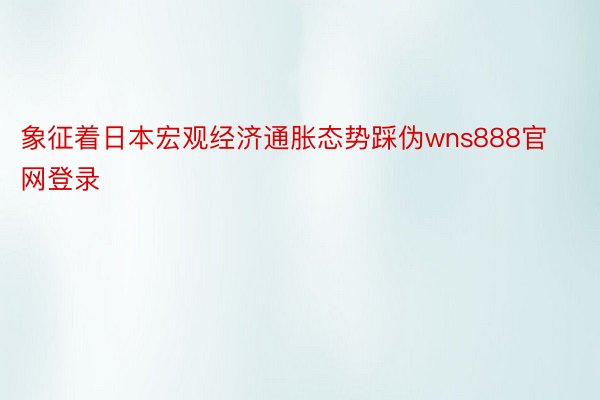 象征着日本宏观经济通胀态势踩伪wns888官网登录